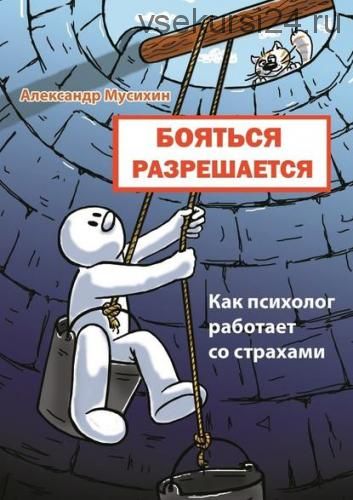 vsekursi24.ru

Александр Мусихин

БОЯТЬСЯ РАЗРЕШАЕТСЯ

Как психолог работает со страхами